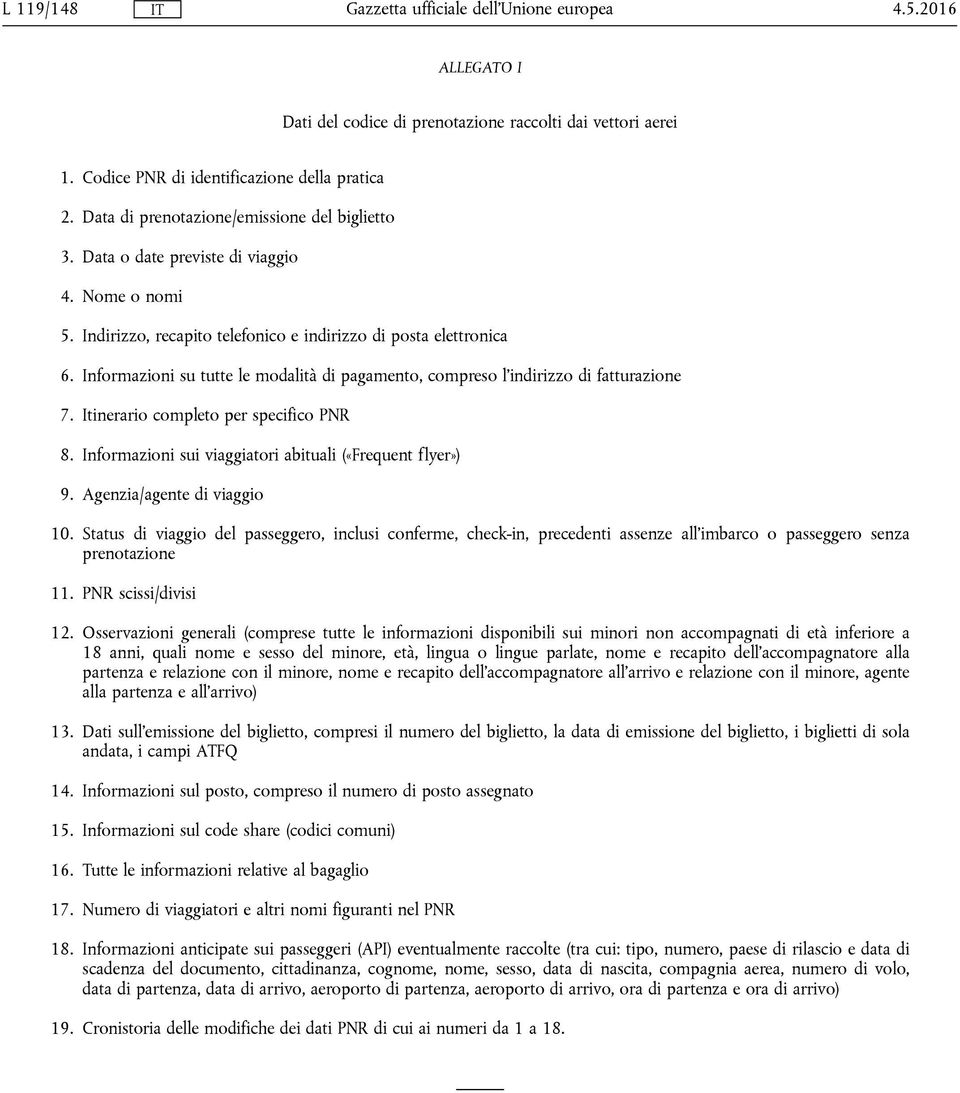 L 119/148 IT Gazzetta ufficiale dell'Unione europea 4.5.2016

ALLEGATO I

Dati del codice di prenotazione raccolti dai vettori aerei

1. Codice PNR di identificazione della pratica

2. Data di prenotazione/emissione del biglietto

3. Data o date previste di viaggio

4. Nome o nomi

5. Indirizzo, recapito telefonico e indirizzo di posta elettronica

6. Informazioni su tutte le modalità di pagamento, compreso l'indirizzo di fatturazione

7. Itinerario completo per specifico PNR

8. Informazioni sui viaggiatori abituali («Frequent flyer»)

9. Agenzia/agente di viaggio

10. Status di viaggio del passeggero, inclusi conferme, check-in, precedenti assenze all'imbarco o passeggero senza prenotazione

11. PNR scissi/divisi

12. Osservazioni generali (comprese tutte le informazioni disponibili sui minori non accompagnati di età inferiore a 18 anni, quali nome e sesso del minore, età, lingua o lingue parlate, nome e recapito dell'accompagnatore alla partenza e relazione con il minore, nome e recapito dell'accompagnatore all'arrivo e relazione con il minore, agente alla partenza e all'arrivo)

13. Dati sull'emissione del biglietto, compresi il numero del biglietto, la data di emissione del biglietto, i biglietti di sola andata, i campi ATFQ

14. Informazioni sul posto, compreso il numero di posto assegnato

15. Informazioni sul code share (codici comuni)

16. Tutte le informazioni relative al bagaglio

17. Numero di viaggiatori e altri nomi figuranti nel PNR

18. Informazioni anticipate sui passeggeri (API) eventualmente raccolte (tra cui: tipo, numero, paese di rilascio e data di scadenza del documento, cittadinanza, cognome, nome, sesso, data di nascita, compagnia aerea, numero di volo, data di partenza, data di arrivo, aeroporto di partenza, aeroporto di arrivo, ora di partenza e ora di arrivo)

19. Cronistoria delle modifiche dei dati PNR di cui ai numeri da 1 a 18.